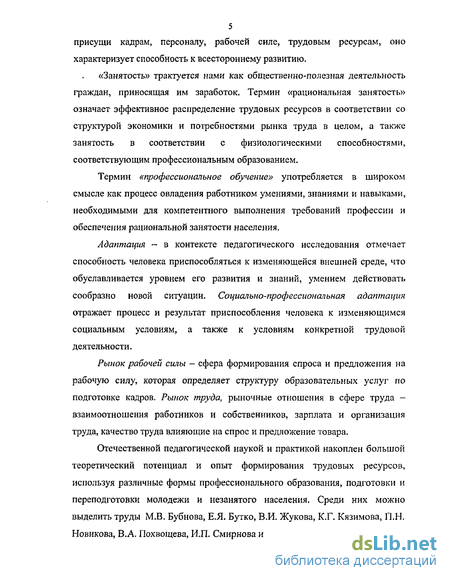 5

присущи кадрам, персоналу, рабочей силе, трудовым ресурсам, оно характеризует способность к всестороннему развитию.

. «Занятость» трактуется нами как общественно-полезная деятельность граждан, приносящая им заработок. Термин «рациональная занятость» означает эффективное распределение трудовых ресурсов в соответствии со структурой экономики и потребностями рынка труда в целом, а также занятость в соответствии с физиологическими способностями, соответствующим профессиональным образованием.

Термин «профессиональное обучение» употребляется в широком смысле как процесс овладения работником умениями, знаниями и навыками, необходимыми для компетентного выполнения требований профессии и обеспечения рациональной занятости населения.

Адаптация – в контексте педагогического исследования отмечает способность человека приспособляться к изменяющейся внешней среде, что обуславливается уровнем его развития и знаний, умением действовать сообразно новой ситуации. Социально-профессиональная адаптация отражает процесс и результат приспособления человека к изменяющимся социальным условиям, а также к условиям конкретной трудовой деятельности.

Рынок рабочей силы – сфера формирования спроса и предложения на рабочую силу, которая определяет структуру образовательных услуг по подготовке кадров. Рынок труда, рыночные отношения в сфере труда – взаимоотношения работников и собственников, зарплата и организация труда, качество труда влияющие на спрос и предложение товара.

Отечественной педагогической наукой и практикой накоплен большой теоретический потенциал и опыт формирования трудовых ресурсов, используя различные формы профессионального образования, подготовки и переподготовки молодежи и незанятого населения. Среди них можно выделить труды М.В. Бубнова, Е.Я. Бутко, В.И. Жукова, К.Г. Кязимова, П.Н. Новикова, В.А. Похвощева, И.П. Смирнова и

dsLib.net
библиотека диссертаций